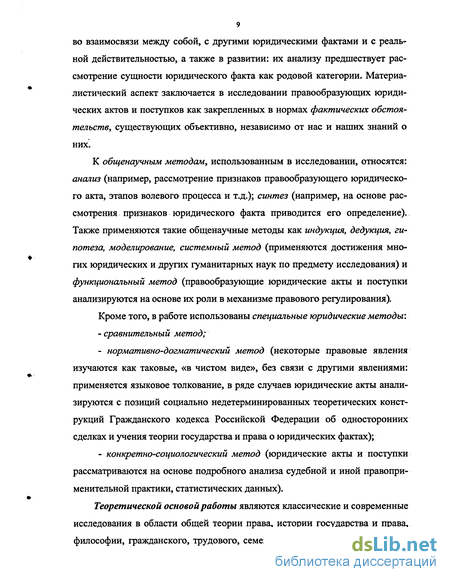 9

во взаимосвязи между собой, с другими юридическими фактами и с реальной действительностью, а также в развитии: их анализу предшествует рассмотрение сущности юридического факта как родовой категории. Материалистический аспект заключается в исследовании правообразующих юридических актов и поступков как закрепленных в нормах фактических обстоятельств, существующих объективно, независимо от нас и наших знаний о них.

К общенаучным методам, использованным в исследовании, относятся: анализ (например, рассмотрение признаков правообразующего юридического акта, этапов волевого процесса и т.д.); синтез (например, на основе рассмотрения признаков юридического факта приводится его определение). Также применяются такие общенаучные методы как индукция, дедукция, гипотеза, моделирование, системный метод (применяются достижения многих юридических и других гуманитарных наук по предмету исследования) и функциональный метод (правообразующие юридические акты и поступки анализируются на основе их роли в механизме правового регулирования).

Кроме того, в работе использованы специальные юридические методы:

- сравнительный метод;

- нормативно-догматический метод (некоторые правовые явления изучаются как таковые, «в чистом виде», без связи с другими явлениями: применяется языковое толкование, в ряде случаев юридические акты анализируются с позиций социально недетерминированных теоретических конструкций Гражданского кодекса Российской Федерации об односторонних сделках и учения теории государства и права о юридических фактах);

- конкретно-социологический метод (юридические акты и поступки рассматриваются на основе подробного анализа судебной и иной правоприменительной практики, статистических данных).

Теоретической основой работы являются классические и современные исследования в области общей теории права, истории государства и права, философии, гражданского, трудового, семе

dsLib.net
библиотека диссертаций